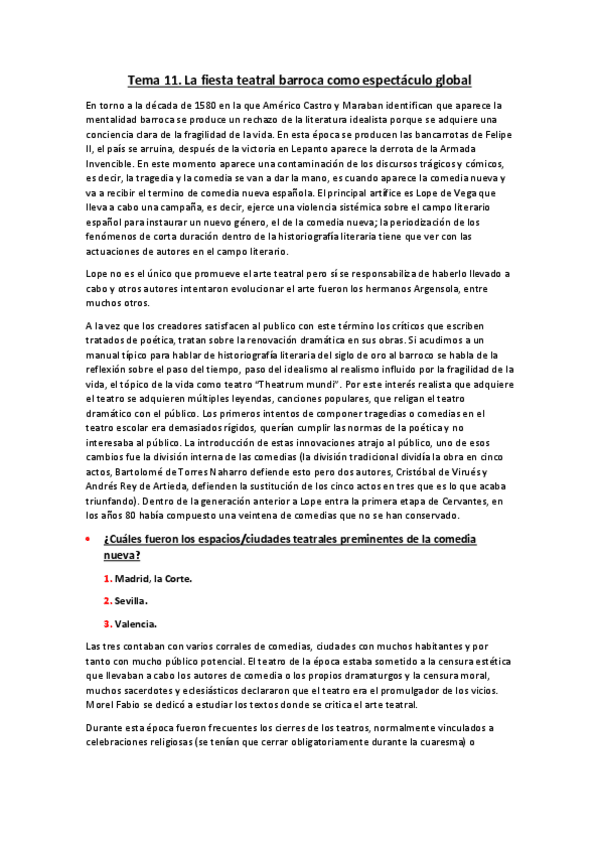 Tema 11. La fiesta teatral barroca como espectáculo global

En torno a la década de 1580 en la que Américo Castro y Maraban identifican que aparece la mentalidad barroca se produce un rechazo de la literatura idealista porque se adquiere una conciencia clara de la fragilidad de la vida. En esta época se producen las bancarrotas de Felipe II, el país se arruina, después de la victoria en Lepanto aparece la derrota de la Armada Invencible. En este momento aparece una contaminación de los discursos trágicos y cómicos, es decir, la tragedia y la comedia se van a dar la mano, es cuando aparece la comedia nueva y va a recibir el termino de comedia nueva española. El principal artífice es Lope de Vega que lleva a cabo una campaña, es decir, ejerce una violencia sistémica sobre el campo literario español para instaurar un nuevo género, el de la comedia nueva; la periodización de los fenómenos de corta duración dentro de la historiografía literaria tiene que ver con las actuaciones de autores en el campo literario.

Lope no es el único que promueve el arte teatral pero sí se responsabiliza de haberlo llevado a cabo y otros autores intentaron evolucionar el arte fueron los hermanos Argensola, entre muchos otros.

A la vez que los creadores satisfacen al publico con este término los críticos que escriben tratados de poética, tratan sobre la renovación dramática en sus obras. Si acudimos a un manual típico para hablar de historiografía literaria del siglo de oro al barroco se habla de la reflexión sobre el paso del tiempo, paso del idealismo al realismo influido por la fragilidad de la vida, el tópico de la vida como teatro "Theatrum mundi". Por este interés realista que adquiere el teatro se adquieren múltiples leyendas, canciones populares, que religan el teatro dramático con el público. Los primeros intentos de componer tragedias o comedias en el teatro escolar era demasiados rígidos, querían cumplir las normas de la poética y no interesaba al público. La introducción de estas innovaciones atrajo al público, uno de esos cambios fue la división interna de las comedias (la división tradicional dividía la obra en cinco actos, Bartolomé de Torres Naharro defiende esto pero dos autores, Cristóbal de Virués y Andrés Rey de Artieda, defienden la sustitución de los cinco actos en tres que es lo que acaba triunfando). Dentro de la generación anterior a Lope entra la primera etapa de Cervantes, en los años 80 había compuesto una veintena de comedias que no se han conservado.

• ¿Cuáles fueron los espacios/ciudades teatrales preminentes de la comedia nueva?

1. Madrid, la Corte.

2. Sevilla.

3. Valencia.

Las tres contaban con varios corrales de comedias, ciudades con muchos habitantes y por tanto con mucho público potencial. El teatro de la época estaba sometido a la censura estética que llevaban a cabo los autores de comedia o los propios dramaturgos y la censura moral, muchos sacerdotes y eclesiásticos declararon que el teatro era el promulgador de los vicios. Morel Fabio se dedicó a estudiar los textos donde se critica el arte teatral.

Durante esta época fueron frecuentes los cierres de los teatros, normalmente vinculados a celebraciones religiosas (se tenían que cerrar obligatoriamente durante la cuaresma) o